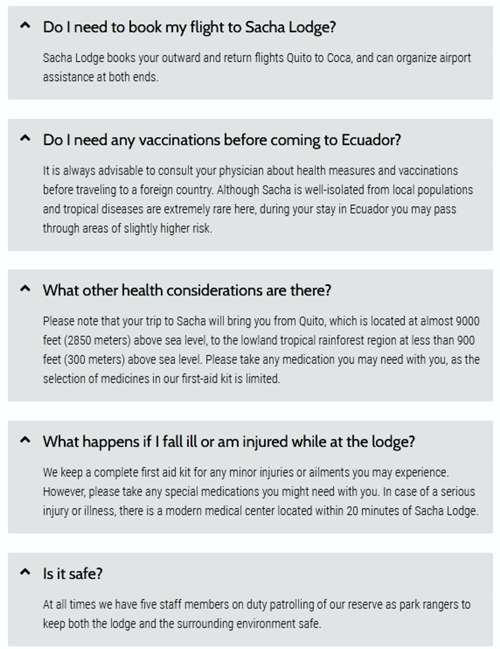 Do I need to book my flight to Sacha Lodge?

Sacha Lodge books your outward and return flights Quito to Coca, and can organize airport assistance at both ends.

Do I need any vaccinations before coming to Ecuador?

It is always advisable to consult your physician about health measures and vaccinations before traveling to a foreign country. Although Sacha is well-isolated from local populations and tropical diseases are extremely rare here, during your stay in Ecuador you may pass through areas of slightly higher risk.

What other health considerations are there?

Please note that your trip to Sacha will bring you from Quito, which is located at almost 9000 feet (2850 meters) above sea level, to the lowland tropical rainforest region at less than 900 feet (300 meters) above sea level. Please take any medication you may need with you, as the selection of medicines in our first-aid kit is limited.

What happens if I fall ill or am injured while at the lodge?

We keep a complete first aid kit for any minor injuries or ailments you may experience. However, please take any special medications you might need with you. In case of a serious injury or illness, there is a modern medical center located within 20 minutes of Sacha Lodge.

Is it safe?

At all times we have five staff members on duty patrolling of our reserve as park rangers to keep both the lodge and the surrounding environment safe.